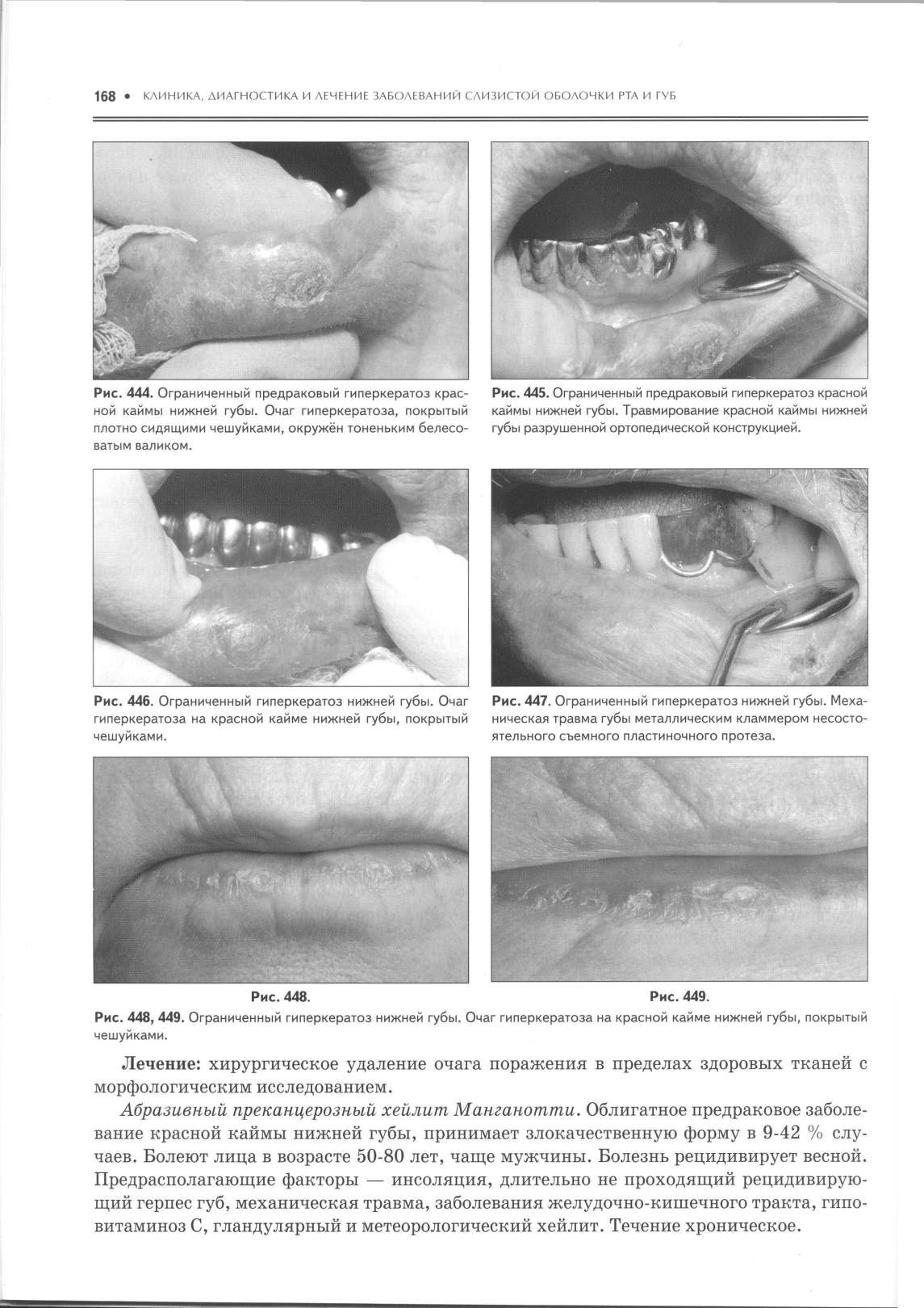 168 • КЛИНИКА, ДИАГНОСТИКА И ЛЕЧЕНИЕ ЗАБОЛЕВАНИЙ СЛИЗИСТОЙ ОБОЛОЧКИ РТА И ГУБ

Рис. 444. Ограниченный предраковый гиперкератоз красной каймы нижней губы. Очаг гиперкератоза, покрытый плотно сидящими чешуйками, окружён тоненьким белесоватым валиком.

Рис. 445. Ограниченный предраковый гиперкератоз красной каймы нижней губы. Травмирование красной каймы нижней губы разрушенной ортопедической конструкцией.

Рис. 446. Ограниченный гиперкератоз нижней губы. Очаг гиперкератоза на красной кайме нижней губы, покрытый чешуйками.

Рис. 447. Ограниченный гиперкератоз нижней губы. Механическая травма губы металлическим кламмером несостоятельного съемного пластиночного протеза.

Рис. 448.

Рис. 449.

Рис. 448, 449. Ограниченный гиперкератоз нижней губы. Очаг гиперкератоза на красной кайме нижней губы, покрытый чешуйками.

Лечение: хирургическое удаление очага поражения в пределах здоровых тканей с морфологическим исследованием.

Абразивный преканцерозный хейлит Манганотти. Облигатное предраковое заболевание красной каймы нижней губы, принимает злокачественную форму в 9-42 % случаев. Болеют лица в возрасте 50-80 лет, чаще мужчины. Болезнь рецидивирует весной. Предрасполагающие факторы — инсоляция, длительно не проходящий рецидивирующий герпес губ, механическая травма, заболевания желудочно-кишечного тракта, гиповитаминоз С, гландулярный и метеорологический хейлит. Течение хроническое.